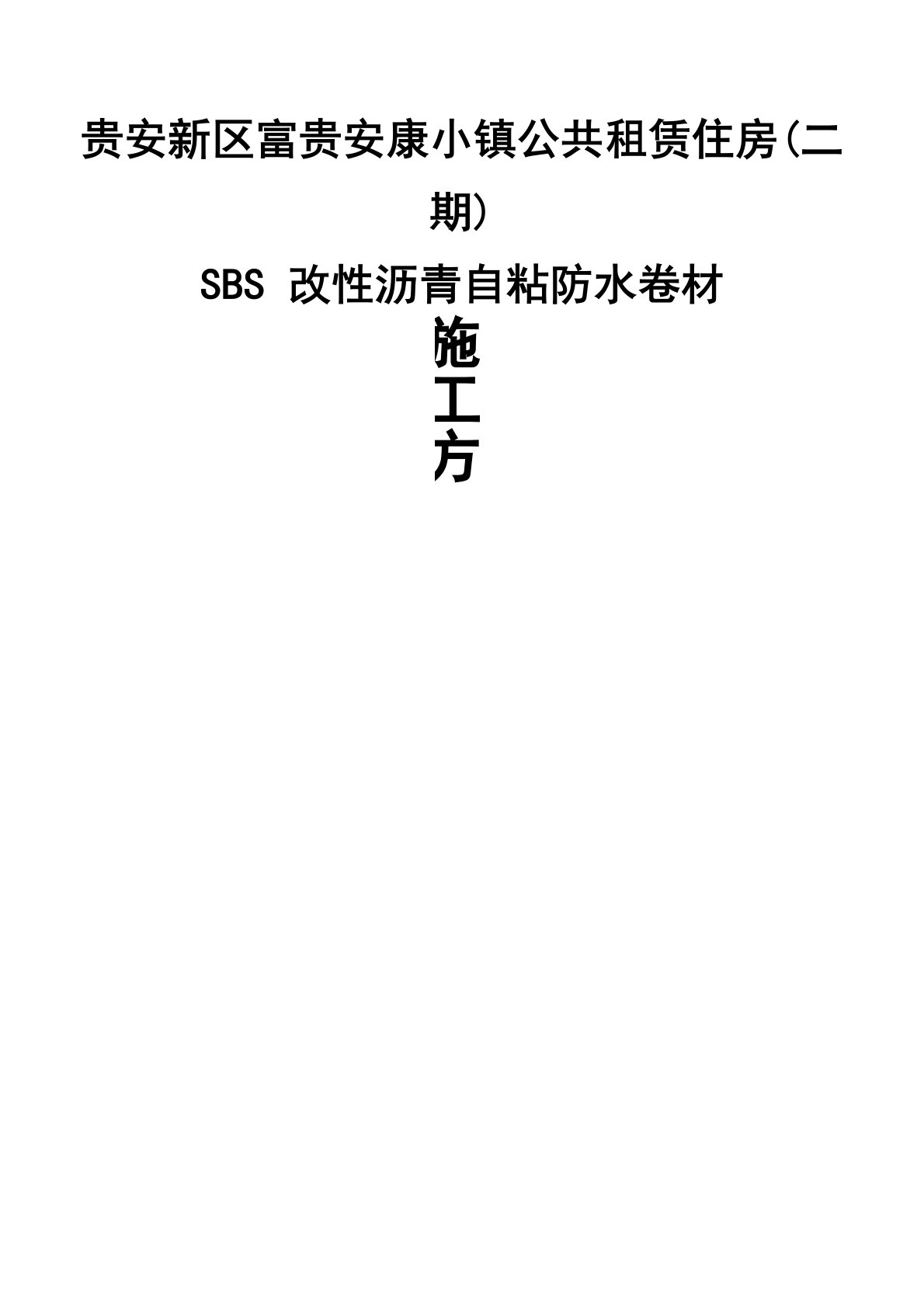 贵安新区富贵安康小镇公共租赁住房(二期)

SBS 改性沥青自粘防水卷材

施
工
方